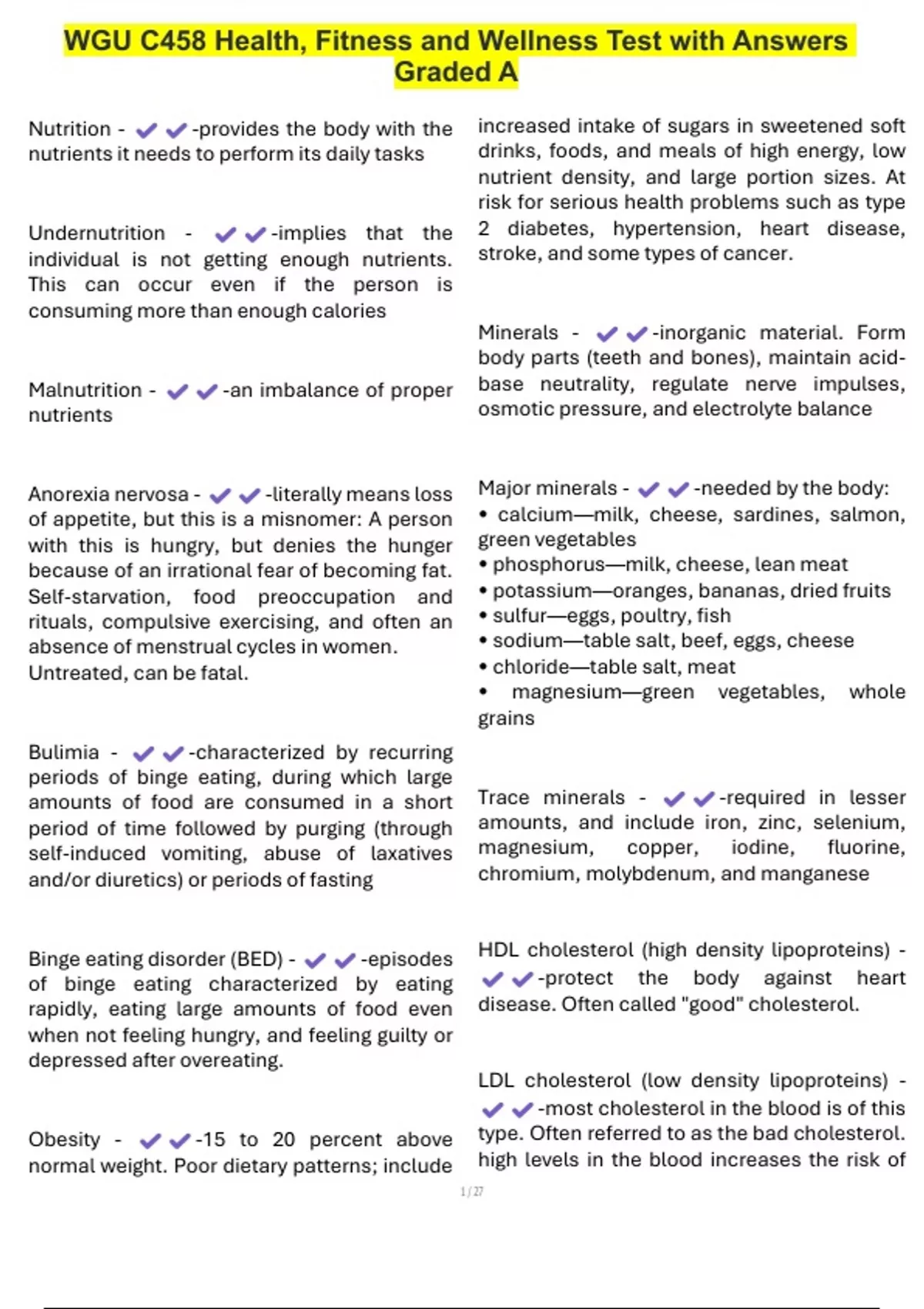 WGU C458 Health, Fitness and Wellness Test with Answers Graded A

Nutrition - ✔✔-provides the body with the nutrients it needs to perform its daily tasks

Undernutrition - ✔✔-implies that the individual is not getting enough nutrients. This can occur even if the person is consuming more than enough calories

Malnutrition - ✔✔-an imbalance of proper nutrients

Anorexia nervosa - ✔✔-literally means loss of appetite, but this is a misnomer: A person with this is hungry, but denies the hunger because of an irrational fear of becoming fat. Self-starvation, food preoccupation and rituals, compulsive exercising, and often an absence of menstrual cycles in women. Untreated, can be fatal.

Bulimia - ✔✔-characterized by recurring periods of binge eating, during which large amounts of food are consumed in a short period of time followed by purging (through self-induced vomiting, abuse of laxatives and/or diuretics) or periods of fasting

Binge eating disorder (BED) - ✔✔-episodes of binge eating characterized by eating rapidly, eating large amounts of food even when not feeling hungry, and feeling guilty or depressed after overeating.

Obesity - ✔✔-15 to 20 percent above normal weight. Poor dietary patterns; include increased intake of sugars in sweetened soft drinks, foods, and meals of high energy, low nutrient density, and large portion sizes. At risk for serious health problems such as type 2 diabetes, hypertension, heart disease, stroke, and some types of cancer.

Minerals - ✔✔-inorganic material. Form body parts (teeth and bones), maintain acid-base neutrality, regulate nerve impulses, osmotic pressure, and electrolyte balance

Major minerals - ✔✔-needed by the body:
• calcium—milk, cheese, sardines, salmon, green vegetables
• phosphorus—milk, cheese, lean meat
• potassium—oranges, bananas, dried fruits
• sulfur—eggs, poultry, fish
• sodium—table salt, beef, eggs, cheese
• chloride—table salt, meat
• magnesium—green vegetables, whole grains

Trace minerals - ✔✔-required in lesser amounts, and include iron, zinc, selenium, magnesium, copper, iodine, fluorine, chromium, molybdenum, and manganese

HDL cholesterol (high density lipoproteins) - ✔✔-protect the body against heart disease. Often called "good" cholesterol.

LDL cholesterol (low density lipoproteins) - ✔✔-most cholesterol in the blood is of this type. Often referred to as the bad cholesterol. high levels in the blood increases the risk of

1 / 27